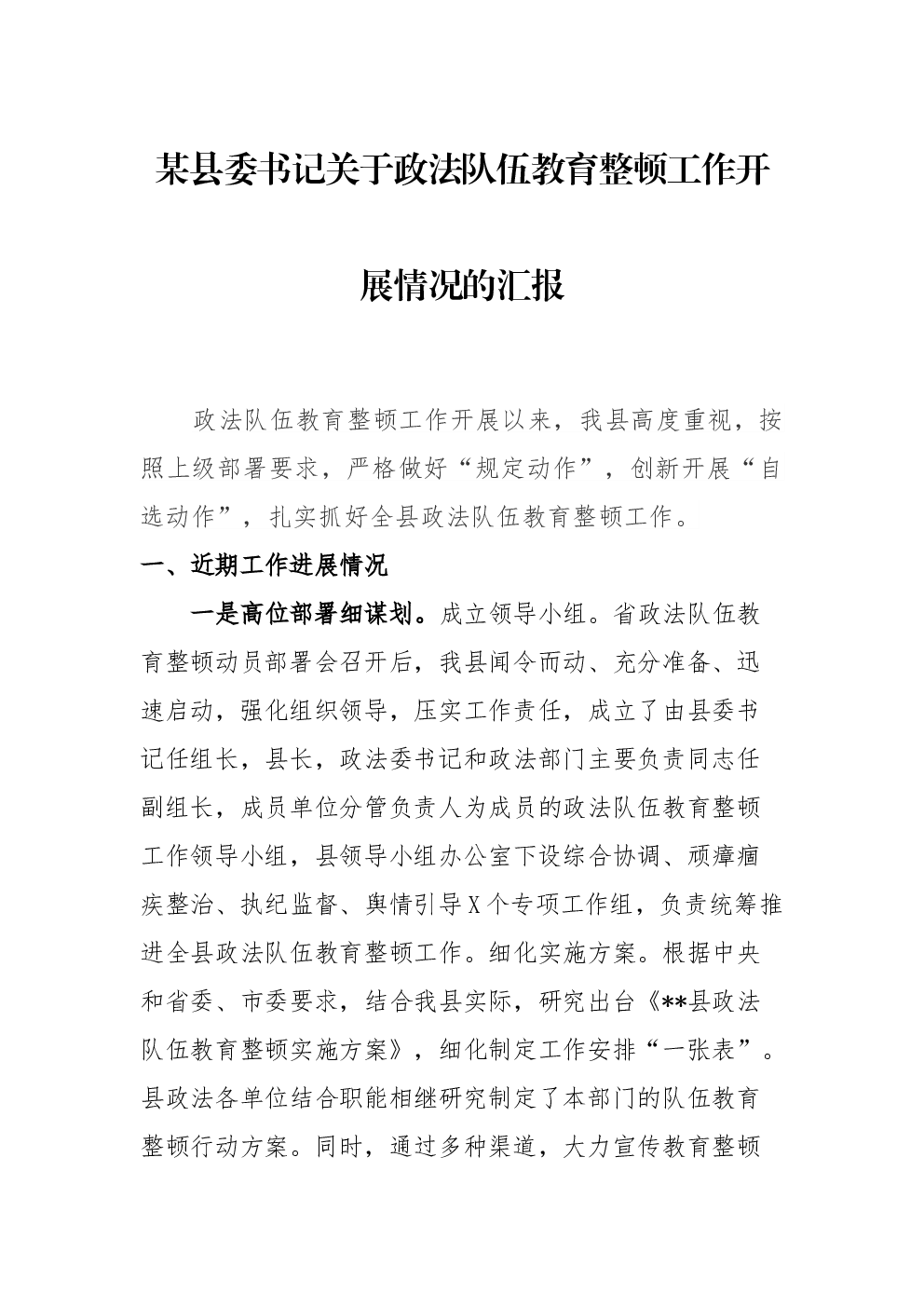 某县委书记关于政法队伍教育整顿工作开展情况的汇报

政法队伍教育整顿工作开展以来，我县高度重视，按照上级部署要求，严格做好“规定动作”，创新开展“自选动作”，扎实抓好全县政法队伍教育整顿工作。

一、近期工作进展情况

一是高位部署细谋划。成立领导小组。省政法队伍教育整顿动员部署会召开后，我县闻令而动、充分准备、迅速启动，强化组织领导，压实工作责任，成立了由县委书记任组长，县长，政法委书记和政法部门主要负责同志任副组长，成员单位分管负责人为成员的政法队伍教育整顿工作领导小组，县领导小组办公室下设综合协调、顽瘴痼疾整治、执纪监督、舆情引导X个专项工作组，负责统筹推进全县政法队伍教育整顿工作。细化实施方案。根据中央和省委、市委要求，结合我县实际，研究出台《**县政法队伍教育整顿实施方案》，细化制定工作安排“一张表”。县政法各单位结合职能相继研究制定了本部门的队伍教育整顿行动方案。同时，通过多种渠道，大力宣传教育整顿